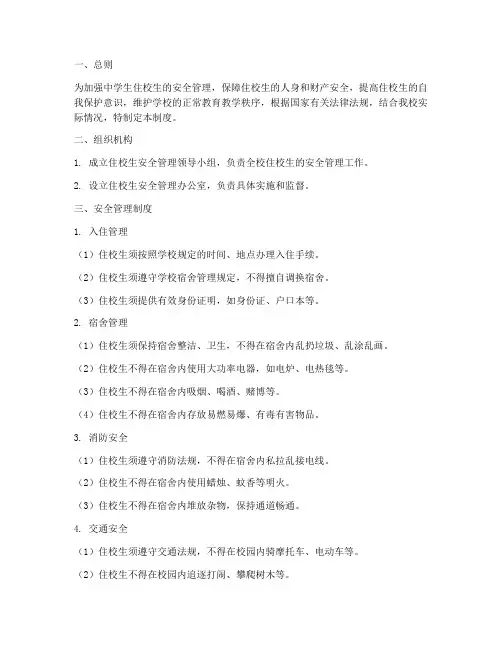 一、总则

为加强中学生住校生的安全管理，保障住校生的人身和财产安全，提高住校生的自我保护意识，维护学校的正常教育教学秩序，根据国家有关法律法规，结合我校实际情况，特制定本制度。

二、组织机构

1. 成立住校生安全管理领导小组，负责全校住校生的安全管理工作。

2. 设立住校生安全管理办公室，负责具体实施和监督。

三、安全管理制度

1. 入住管理

（1）住校生须按照学校规定的时间、地点办理入住手续。

（2）住校生须遵守学校宿舍管理规定，不得擅自调换宿舍。

（3）住校生须提供有效身份证明，如身份证、户口本等。

2. 宿舍管理

（1）住校生须保持宿舍整洁、卫生，不得在宿舍内乱扔垃圾、乱涂乱画。

（2）住校生不得在宿舍内使用大功率电器，如电炉、电热毯等。

（3）住校生不得在宿舍内吸烟、喝酒、赌博等。

（4）住校生不得在宿舍内存放易燃易爆、有毒有害物品。

3. 消防安全

（1）住校生须遵守消防法规，不得在宿舍内私拉乱接电线。

（2）住校生不得在宿舍内使用蜡烛、蚊香等明火。

（3）住校生不得在宿舍内堆放杂物，保持通道畅通。

4. 交通安全

（1）住校生须遵守交通法规，不得在校园内骑摩托车、电动车等。

（2）住校生不得在校园内追逐打闹、攀爬树木等。